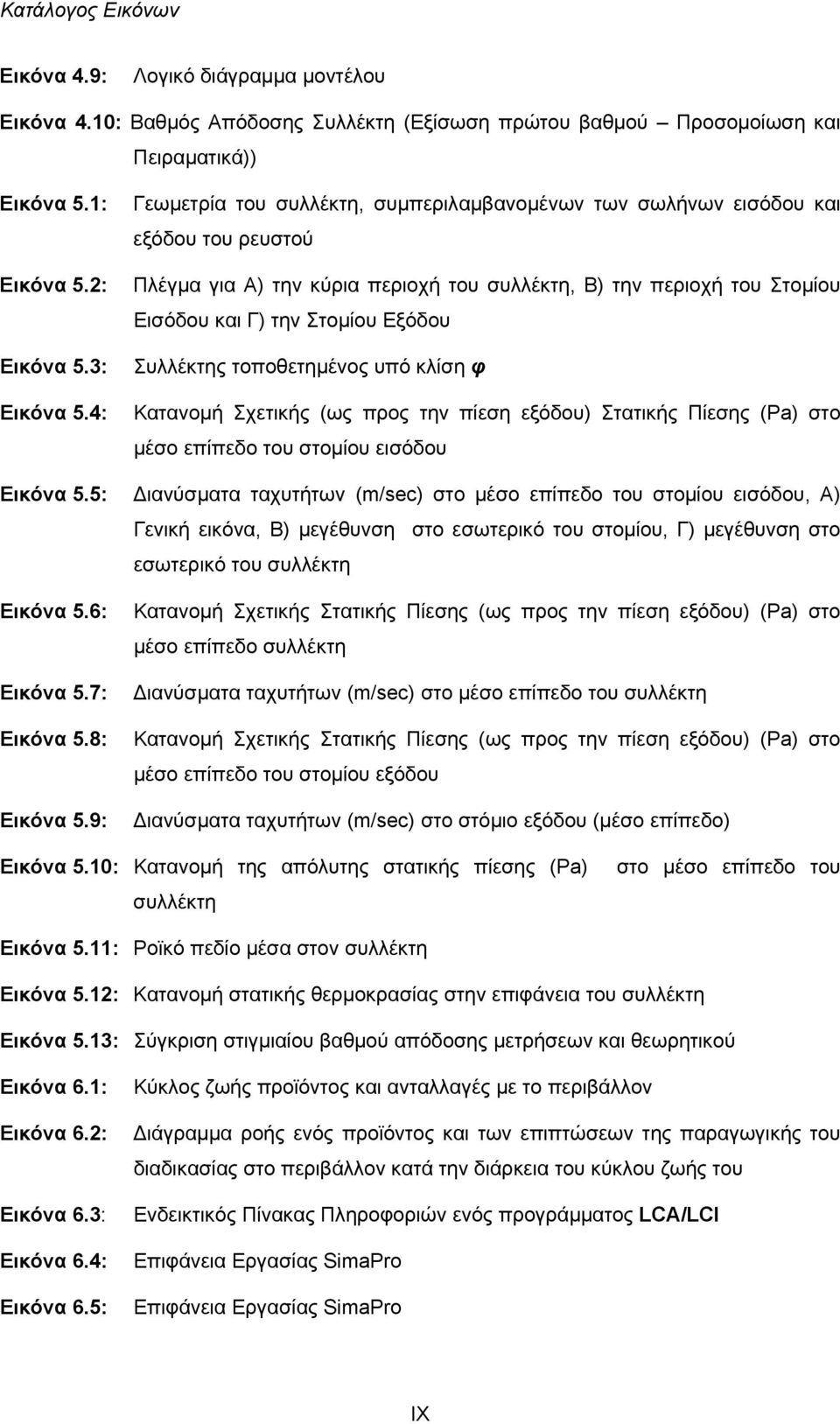 Κατάλογος Εικόνων

Εικόνα 4.9: Λογικό διάγραμμα μοντέλου

Εικόνα 4.10: Βαθμός Απόδοσης Συλλέκτη (Εξίσωση πρώτου βαθμού – Προσομοίωση και Πειραματικά))

Εικόνα 5.1: Γεωμετρία του συλλέκτη, συμπεριλαμβανομένων των σωλήνων εισόδου και εξόδου του ρευστού

Εικόνα 5.2: Πλέγμα για Α) την κύρια περιοχή του συλλέκτη, Β) την περιοχή του Στομίου Εισόδου και Γ) την Στομίου Εξόδου

Εικόνα 5.3: Συλλέκτης τοποθετημένος υπό κλίση $\varphi$

Εικόνα 5.4: Κατανομή Σχετικής (ως προς την πίεση εξόδου) Στατικής Πίεσης (Pa) στο μέσο επίπεδο του στομίου εισόδου

Εικόνα 5.5: Διανύσματα ταχυτήτων (m/sec) στο μέσο επίπεδο του στομίου εισόδου, Α) Γενική εικόνα, Β) μεγέθυνση στο εσωτερικό του στομίου, Γ) μεγέθυνση στο εσωτερικό του συλλέκτη

Εικόνα 5.6: Κατανομή Σχετικής Στατικής Πίεσης (ως προς την πίεση εξόδου) (Pa) στο μέσο επίπεδο συλλέκτη

Εικόνα 5.7: Διανύσματα ταχυτήτων (m/sec) στο μέσο επίπεδο του συλλέκτη

Εικόνα 5.8: Κατανομή Σχετικής Στατικής Πίεσης (ως προς την πίεση εξόδου) (Pa) στο μέσο επίπεδο του στομίου εξόδου

Εικόνα 5.9: Διανύσματα ταχυτήτων (m/sec) στο στόμιο εξόδου (μέσο επίπεδο)

Εικόνα 5.10: Κατανομή της απόλυτης στατικής πίεσης (Pa) στο μέσο επίπεδο του συλλέκτη

Εικόνα 5.11: Ροϊκό πεδίο μέσα στον συλλέκτη

Εικόνα 5.12: Κατανομή στατικής θερμοκρασίας στην επιφάνεια του συλλέκτη

Εικόνα 5.13: Σύγκριση στιγμιαίου βαθμού απόδοσης μετρήσεων και θεωρητικού

Εικόνα 6.1: Κύκλος ζωής προϊόντος και ανταλλαγές με το περιβάλλον

Εικόνα 6.2: Διάγραμμα ροής ενός προϊόντος και των επιπτώσεων της παραγωγικής του διαδικασίας στο περιβάλλον κατά την διάρκεια του κύκλου ζωής του

Εικόνα 6.3: Ενδεικτικός Πίνακας Πληροφοριών ενός προγράμματος LCA/LCI

Εικόνα 6.4: Επιφάνεια Εργασίας SimaPro

Εικόνα 6.5: Επιφάνεια Εργασίας SimaPro

IX